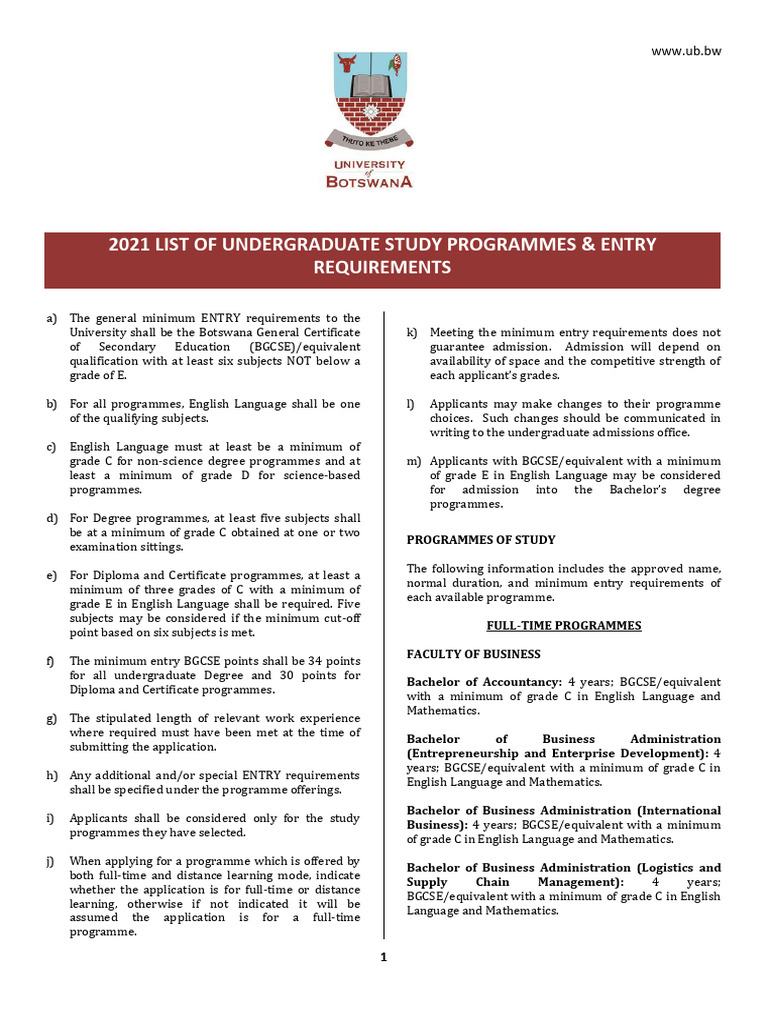 www.ub.bw

THUTO KE THEBE

UNIVERSITY of BOTSWANA

2021 LIST OF UNDERGRADUATE STUDY PROGRAMMES & ENTRY REQUIREMENTS

a) The general minimum ENTRY requirements to the University shall be the Botswana General Certificate of Secondary Education (BGCSE)/equivalent qualification with at least six subjects NOT below a grade of E.

b) For all programmes, English Language shall be one of the qualifying subjects.

c) English Language must at least be a minimum of grade C for non-science degree programmes and at least a minimum of grade D for science-based programmes.

d) For Degree programmes, at least five subjects shall be at a minimum of grade C obtained at one or two examination sittings.

e) For Diploma and Certificate programmes, at least a minimum of three grades of C with a minimum of grade E in English Language shall be required. Five subjects may be considered if the minimum cut-off point based on six subjects is met.

f) The minimum entry BGCSE points shall be 34 points for all undergraduate Degree and 30 points for Diploma and Certificate programmes.

g) The stipulated length of relevant work experience where required must have been met at the time of submitting the application.

h) Any additional and/or special ENTRY requirements shall be specified under the programme offerings.

i) Applicants shall be considered only for the study programmes they have selected.

j) When applying for a programme which is offered by both full-time and distance learning mode, indicate whether the application is for full-time or distance learning, otherwise if not indicated it will be assumed the application is for a full-time programme.

k) Meeting the minimum entry requirements does not guarantee admission. Admission will depend on availability of space and the competitive strength of each applicant's grades.

l) Applicants may make changes to their programme choices. Such changes should be communicated in writing to the undergraduate admissions office.

m) Applicants with BGCSE/equivalent with a minimum of grade E in English Language may be considered for admission into the Bachelor's degree programmes.

PROGRAMMES OF STUDY

The following information includes the approved name, normal duration, and minimum entry requirements of each available programme.

FULL-TIME PROGRAMMES

FACULTY OF BUSINESS

Bachelor of Accountancy: 4 years; BGCSE/equivalent with a minimum of grade C in English Language and Mathematics.

Bachelor of Business Administration (Entrepreneurship and Enterprise Development): 4 years; BGCSE/equivalent with a minimum of grade C in English Language and Mathematics.

Bachelor of Business Administration (International Business): 4 years; BGCSE/equivalent with a minimum of grade C in English Language and Mathematics.

Bachelor of Business Administration (Logistics and Supply Chain Management): 4 years; BGCSE/equivalent with a minimum of grade C in English Language and Mathematics.

1